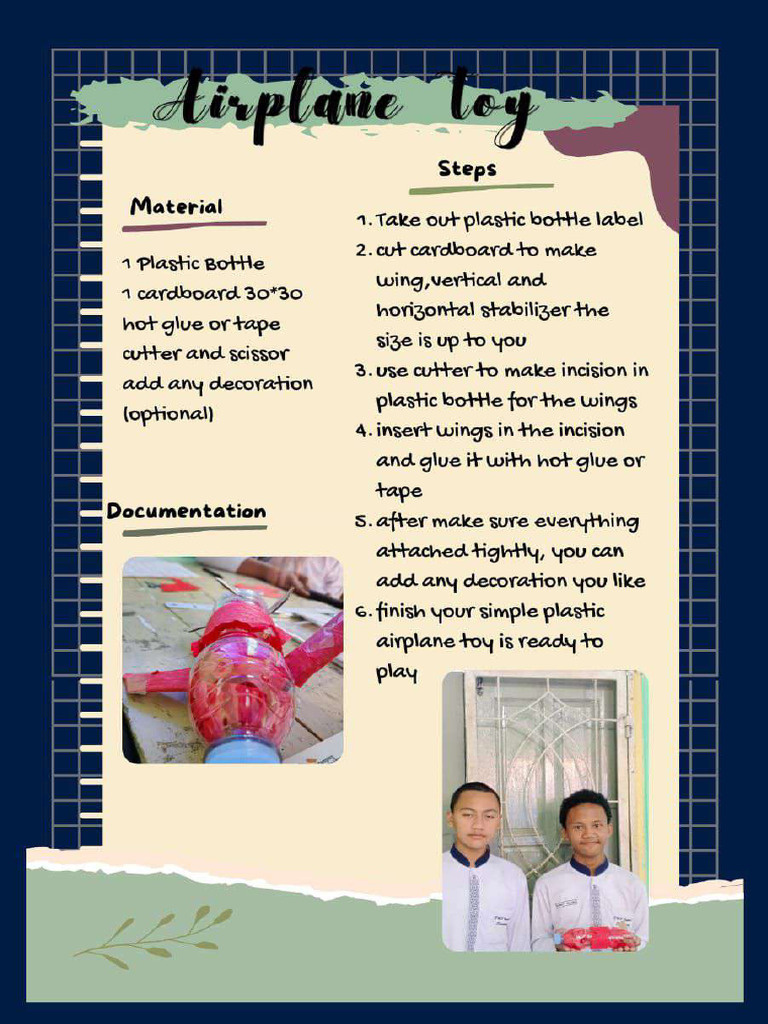 Airplane toy

Material

1 Plastic Bottle
1 cardboard 30*30
hot glue or tape
cutter and scissor
add any decoration (optional)

Documentation

Steps

1. Take out plastic bottle label
2. cut cardboard to make wing,vertical and horizontal stabilizer the size is up to you
3. use cutter to make incision in plastic bottle for the wings
4. insert wings in the incision and glue it with hot glue or tape
5. after make sure everything attached tightly, you can add any decoration you like
6. finish your simple plastic airplane toy is ready to play